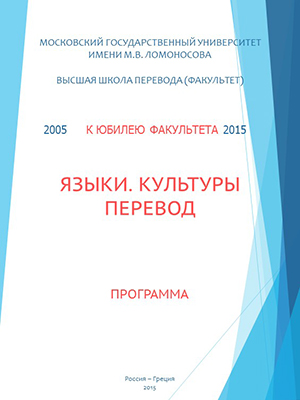 МОСКОВСКИЙ ГОСУДАРСТВЕННЫЙ УНИВЕРСИТЕТ ИМЕНИ М.В. ЛОМОНОСОВА

ВЫСШАЯ ШКОЛА ПЕРЕВОДА (ФАКУЛЬТЕТ)

2005 К ЮБИЛЕЮ ФАКУЛЬТЕТА 2015

ЯЗЫКИ. КУЛЬТУРЫ ПЕРЕВОД

ПРОГРАММА

Россия – Греция
2015